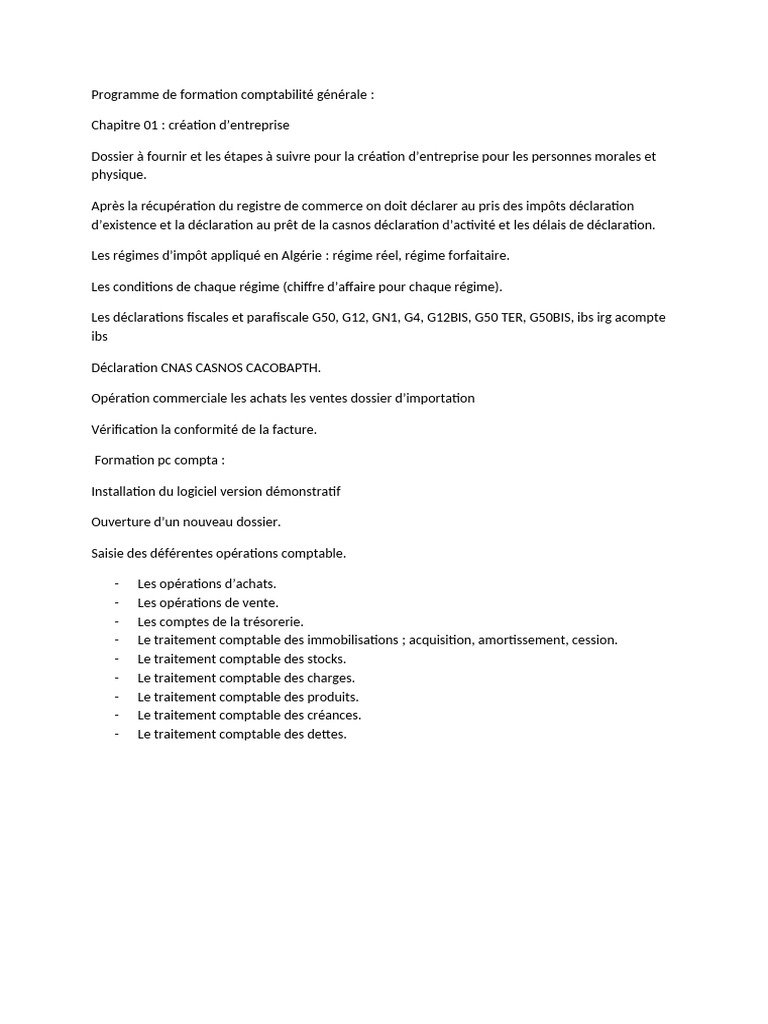 Programme de formation comptabilité générale :

Chapitre 01 : création d'entreprise

Dossier à fournir et les étapes à suivre pour la création d'entreprise pour les personnes morales et physique.

Après la récupération du registre de commerce on doit déclarer au pris des impôts déclaration d'existence et la déclaration au prêt de la casnos déclaration d'activité et les délais de déclaration.

Les régimes d'impôt appliqué en Algérie : régime réel, régime forfaitaire.

Les conditions de chaque régime (chiffre d'affaire pour chaque régime).

Les déclarations fiscales et parafiscale G50, G12, GN1, G4, G12BIS, G50 TER, G50BIS, ibs irg acompte ibs

Déclaration CNAS CASNOS CACOBAPTH.

Opération commerciale les achats les ventes dossier d'importation

Vérification la conformité de la facture.

Formation pc compta :

Installation du logiciel version démonstratif

Ouverture d'un nouveau dossier.

Saisie des déférentes opérations comptable.

- Les opérations d'achats.
- Les opérations de vente.
- Les comptes de la trésorerie.
- Le traitement comptable des immobilisations ; acquisition, amortissement, cession.
- Le traitement comptable des stocks.
- Le traitement comptable des charges.
- Le traitement comptable des produits.
- Le traitement comptable des créances.
- Le traitement comptable des dettes.